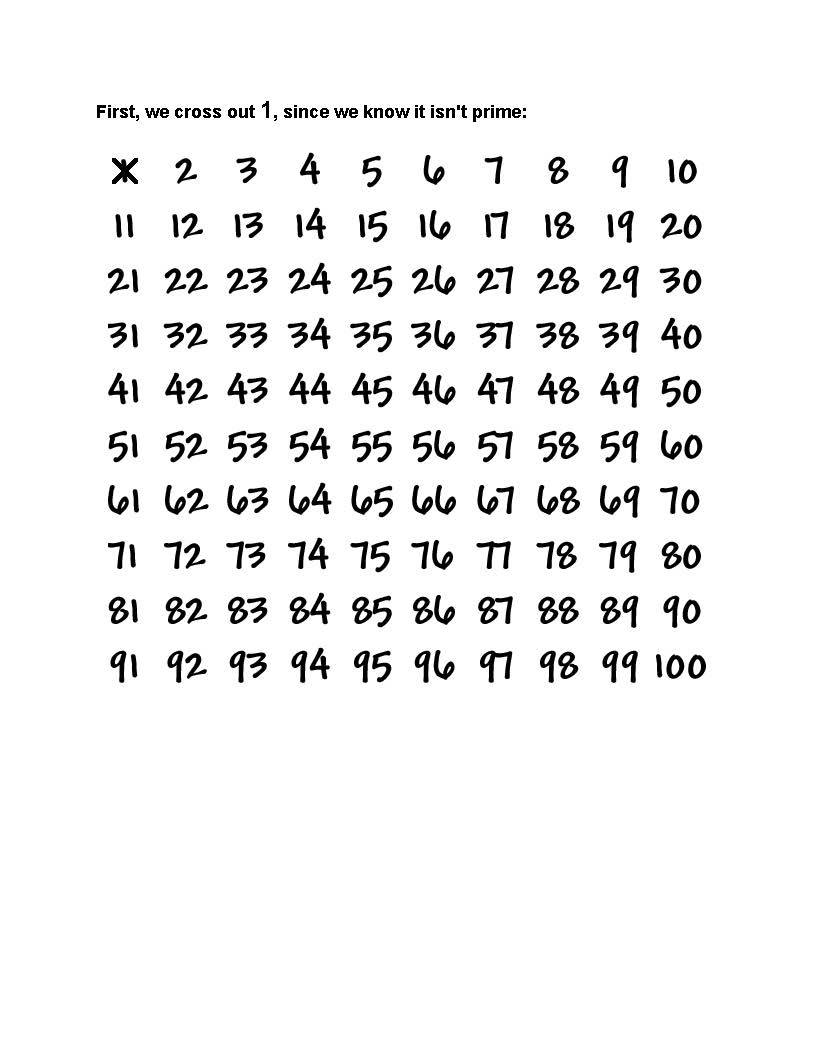 First, we cross out 1, since we know it isn't prime:

| 1 | 2 | 3 | 4 | 5 | 6 | 7 | 8 | 9 | 10 |
|---|---|---|---|---|---|---|---|---|---|
| 11 | 12 | 13 | 14 | 15 | 16 | 17 | 18 | 19 | 20 |
| 21 | 22 | 23 | 24 | 25 | 26 | 27 | 28 | 29 | 30 |
| 31 | 32 | 33 | 34 | 35 | 36 | 37 | 38 | 39 | 40 |
| 41 | 42 | 43 | 44 | 45 | 46 | 47 | 48 | 49 | 50 |
| 51 | 52 | 53 | 54 | 55 | 56 | 57 | 58 | 59 | 60 |
| 61 | 62 | 63 | 64 | 65 | 66 | 67 | 68 | 69 | 70 |
| 71 | 72 | 73 | 74 | 75 | 76 | 77 | 78 | 79 | 80 |
| 81 | 82 | 83 | 84 | 85 | 86 | 87 | 88 | 89 | 90 |
| 91 | 92 | 93 | 94 | 95 | 96 | 97 | 98 | 99 | 100 |